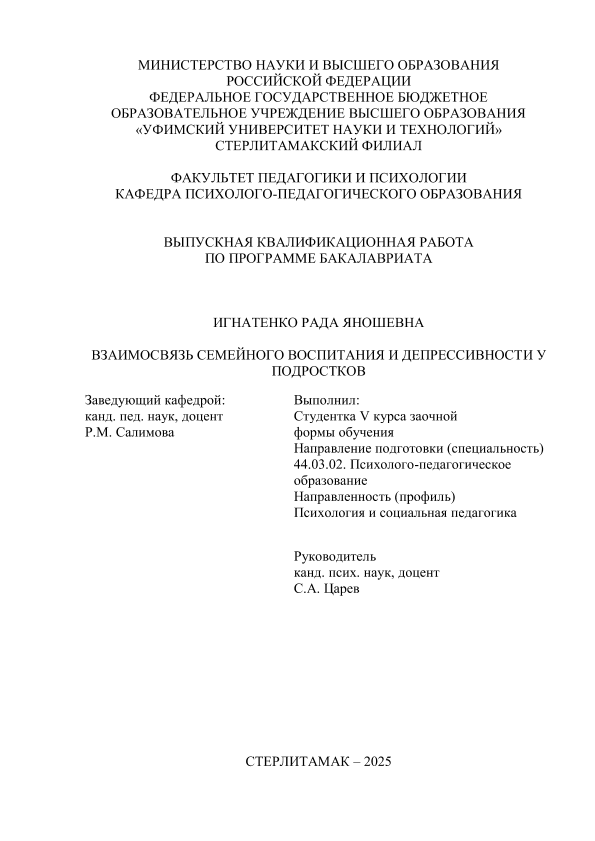 МИНИСТЕРСТВО НАУКИ И ВЫСШЕГО ОБРАЗОВАНИЯ РОССИЙСКОЙ ФЕДЕРАЦИИ
ФЕДЕРАЛЬНОЕ ГОСУДАРСТВЕННОЕ БЮДЖЕТНОЕ ОБРАЗОВАТЕЛЬНОЕ УЧРЕЖДЕНИЕ ВЫСШЕГО ОБРАЗОВАНИЯ
«УФИМСКИЙ УНИВЕРСИТЕТ НАУКИ И ТЕХНОЛОГИЙ»
СТЕРЛИТАМАКСКИЙ ФИЛИАЛ

ФАКУЛЬТЕТ ПЕДАГОГИКИ И ПСИХОЛОГИИ
КАФЕДРА ПСИХОЛОГО-ПЕДАГОГИЧЕСКОГО ОБРАЗОВАНИЯ

ВЫПУСКНАЯ КВАЛИФИКАЦИОННАЯ РАБОТА
ПО ПРОГРАММЕ БАКАЛАВРИАТА

ИГНАТЕНКО РАДА ЯНОШЕВНА

ВЗАИМОСВЯЗЬ СЕМЕЙНОГО ВОСПИТАНИЯ И ДЕПРЕССИВНОСТИ У ПОДРОСТКОВ

Заведующий кафедрой:
канд. пед. наук, доцент
Р.М. Салимова

Выполнил:
Студентка V курса заочной формы обучения
Направление подготовки (специальность) 44.03.02. Психолого-педагогическое образование
Направленность (профиль)
Психология и социальная педагогика

Руководитель
канд. псих. наук, доцент
С.А. Царев

СТЕРЛИТАМАК – 2025